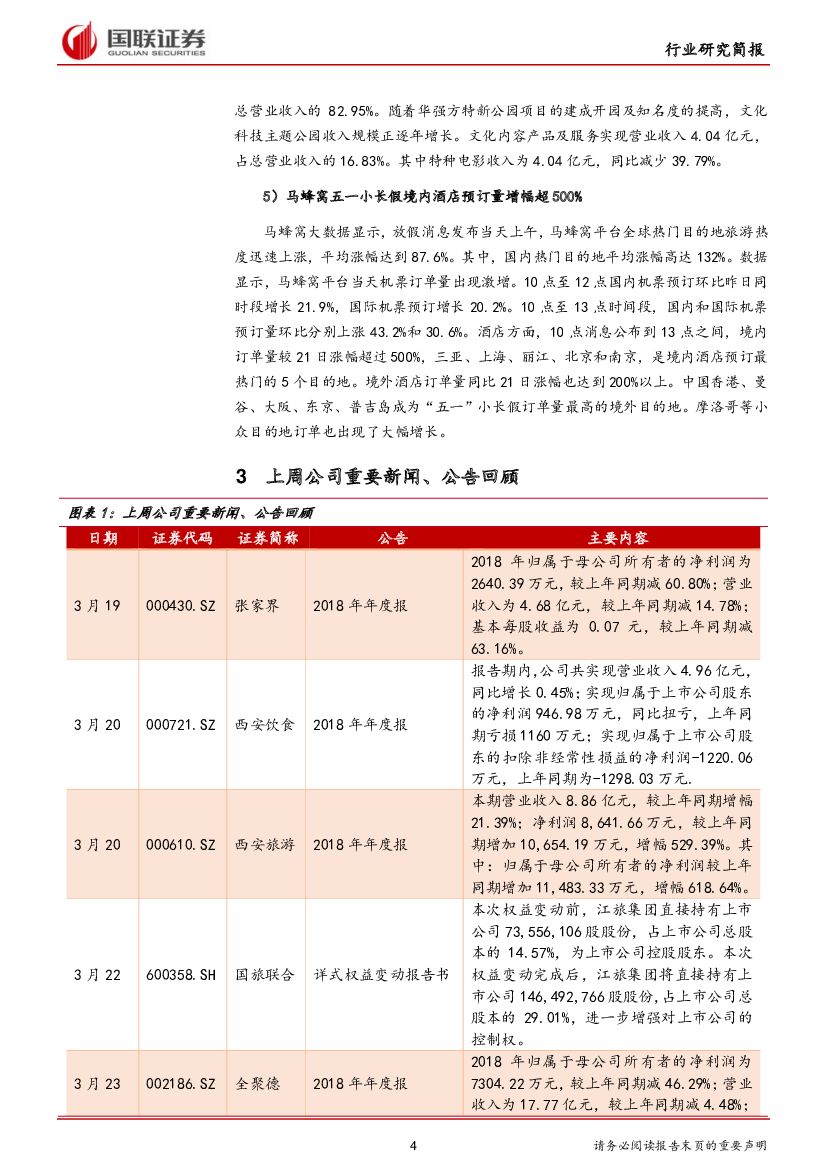 国联证券
GUOLIAN SECURITIES

行业研究简报

总营业收入的 82.95%。随着华强方特新公园项目的建成开园及知名度的提高，文化科技主题公园收入规模正逐年增长。文化内容产品及服务实现营业收入 4.04 亿元，占总营业收入的 16.83%。其中特种电影收入为 4.04 亿元，同比减少 39.79%。

5）马蜂窝五一小长假境内酒店预订量增幅超 500%

马蜂窝大数据显示，放假消息发布当天上午，马蜂窝平台全球热门目的地旅游热度迅速上涨，平均涨幅达到 87.6%。其中，国内热门目的地平均涨幅高达 132%。数据显示，马蜂窝平台当天机票订单量出现激增。10 点至 12 点国内机票预订环比昨日同时段增长 21.9%，国际机票预订增长 20.2%。10 点至 13 点时间段，国内和国际机票预订量环比分别上涨 43.2%和 30.6%。酒店方面，10 点消息公布到 13 点之间，境内订单量较 21 日涨幅超过 500%，三亚、上海、丽江、北京和南京，是境内酒店预订最热门的 5 个目的地。境外酒店订单量同比 21 日涨幅也达到 200%以上。中国香港、曼谷、大阪、东京、普吉岛成为“五一”小长假订单量最高的境外目的地。摩洛哥等小众目的地订单也出现了大幅增长。

3 上周公司重要新闻、公告回顾

图表 1：上周公司重要新闻、公告回顾

| 日期 | 证券代码 | 证券简称 | 公告 | 主要内容 |
|---|---|---|---|---|
| 3 月 19 | 000430.SZ | 张家界 | 2018 年年度报 | 2018 年归属于母公司所有者的净利润为 2640.39 万元，较上年同期减 60.80%；营业收入为 4.68 亿元，较上年同期减 14.78%；基本每股收益为 0.07 元，较上年同期减 63.16%。 |
| 3 月 20 | 000721.SZ | 西安饮食 | 2018 年年度报 | 报告期内，公司共实现营业收入 4.96 亿元，同比增长 0.45%；实现归属于上市公司股东的净利润 946.98 万元，同比扭亏，上年同期亏损 1160 万元；实现归属于上市公司股东的扣除非经常性损益的净利润-1220.06 万元，上年同期为-1298.03 万元. |
| 3 月 20 | 000610.SZ | 西安旅游 | 2018 年年度报 | 本期营业收入 8.86 亿元，较上年同期增幅 21.39%；净利润 8,641.66 万元，较上年同期增加 10,654.19 万元，增幅 529.39%。其中：归属于母公司所有者的净利润较上年同期增加 11,483.33 万元，增幅 618.64%。 |
| 3 月 22 | 600358.SH | 国旅联合 | 详式权益变动报告书 | 本次权益变动前，江旅集团直接持有上市公司 73,556,106 股股份，占上市公司总股本的 14.57%，为上市公司控股股东。本次权益变动完成后，江旅集团将直接持有上市公司 146,492,766 股股份，占上市公司总股本的 29.01%，进一步增强对上市公司的控制权。 |
| 3 月 23 | 002186.SZ | 全聚德 | 2018 年年度报 | 2018 年归属于母公司所有者的净利润为 7304.22 万元，较上年同期减 46.29%；营业收入为 17.77 亿元，较上年同期减 4.48%； |

4

请务必阅读报告末页的重要声明